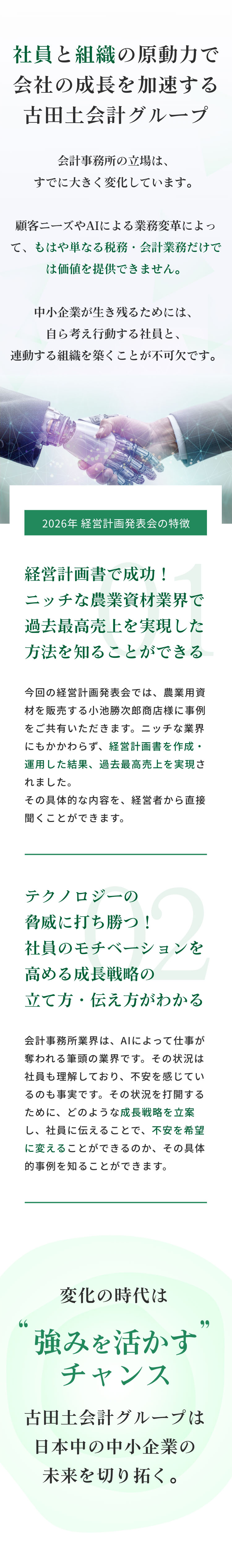 社員と組織の原動力で
会社の成長を加速する
古田土会計グループ

会計事務所の立場は、
すでに大きく変化しています。

顧客ニーズやAIによる業務変革によって、もはや単なる税務・会計業務だけでは価値を提供できません。

中小企業が生き残るためには、
自ら考え行動する社員と、
連動する組織を築くことが不可欠です。

2026年 経営計画発表会の特徴

01

経営計画書で成功！
ニッチな農業資材業界で
過去最高売上を実現した
方法を知ることができる

今回の経営計画発表会では、農業用資材を販売する小池勝次郎商店様に事例をご共有いただきます。ニッチな業界にもかかわらず、経営計画書を作成・運用した結果、過去最高売上を実現されました。
その具体的な内容を、経営者から直接聞くことができます。

02

テクノロジーの
脅威に打ち勝つ！
社員のモチベーションを
高める成長戦略の
立て方・伝え方がわかる

会計事務所業界は、AIによって仕事が奪われる筆頭の業界です。その状況は社員も理解しており、不安を感じているのも事実です。その状況を打開するために、どのような成長戦略を立案し、社員に伝えることで、不安を希望に変えることができるのか、その具体的事例を知ることができます。

変化の時代は
“強みを活かす”
チャンス

古田土会計グループは
日本中の中小企業の
未来を切り拓く。